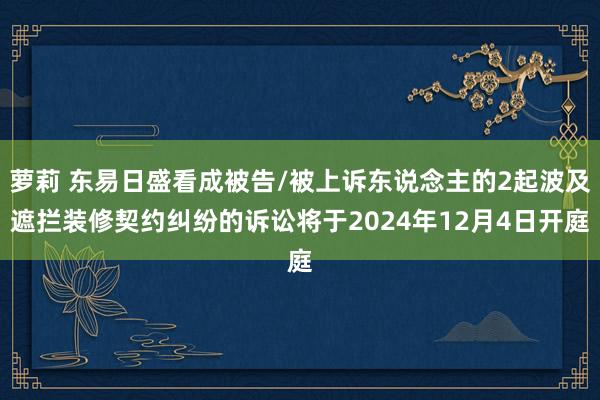 萝莉 东易日盛看成被告/被上诉东说念主的2起波及遮拦装修契约纠纷的诉讼将于2024年12月4日开庭庭